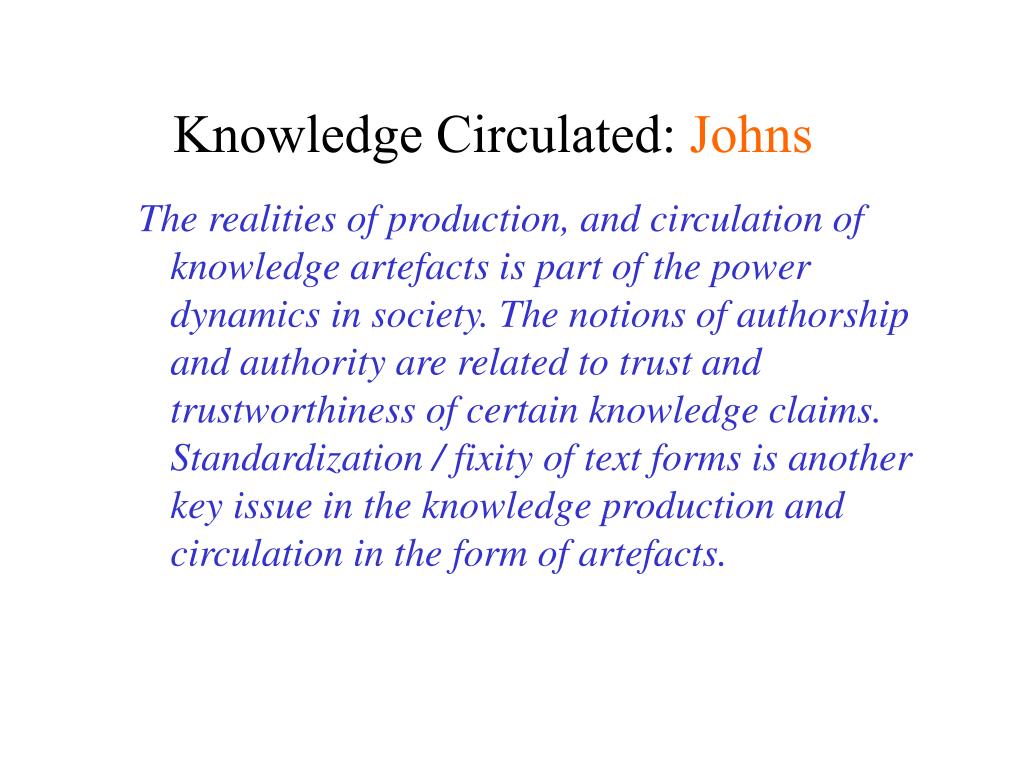 Knowledge Circulated: Johns

The realities of production, and circulation of knowledge artefacts is part of the power dynamics in society. The notions of authorship and authority are related to trust and trustworthiness of certain knowledge claims. Standardization / fixity of text forms is another key issue in the knowledge production and circulation in the form of artefacts.